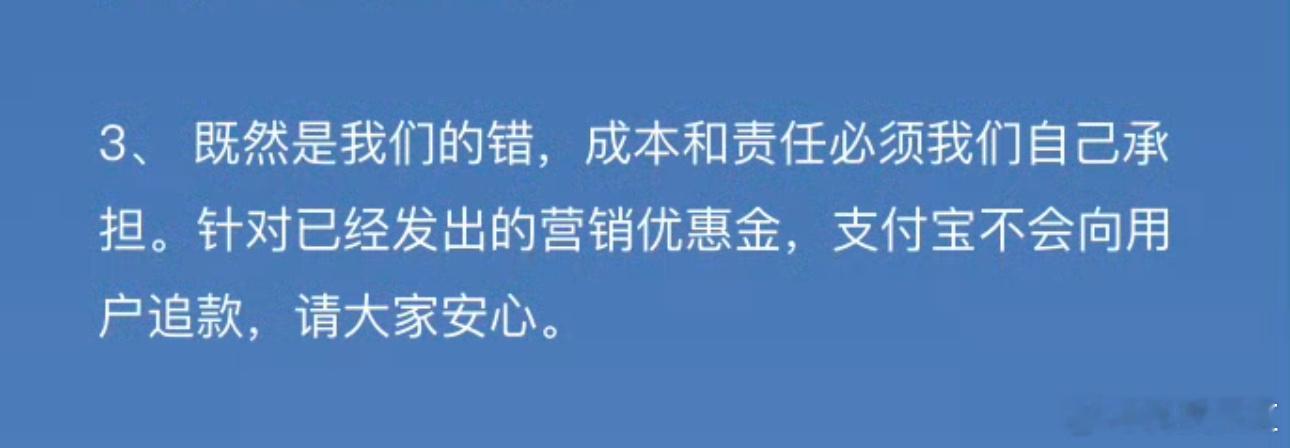 3、 既然是我们的错，成本和责任必须我们自己承担。针对已经发出的营销优惠金，支付宝不会向用户追款，请大家安心。